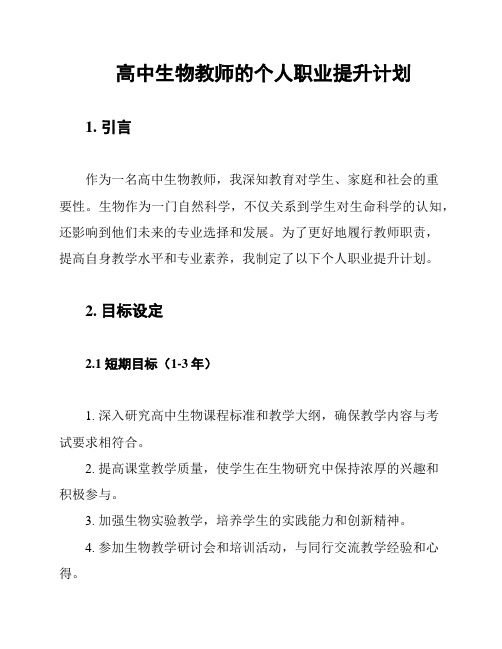 高中生物教师的个人职业提升计划

1. 引言

作为一名高中生物教师，我深知教育对学生、家庭和社会的重要性。生物作为一门自然科学，不仅关系到学生对生命科学的认知，还影响到他们未来的专业选择和发展。为了更好地履行教师职责，提高自身教学水平和专业素养，我制定了以下个人职业提升计划。

2. 目标设定

2.1 短期目标（1-3 年）

1. 深入研究高中生物课程标准和教学大纲，确保教学内容与考试要求相符合。

2. 提高课堂教学质量，使学生在生物研究中保持浓厚的兴趣和积极参与。

3. 加强生物实验教学，培养学生的实践能力和创新精神。

4. 参加生物教学研讨会和培训活动，与同行交流教学经验和心得。